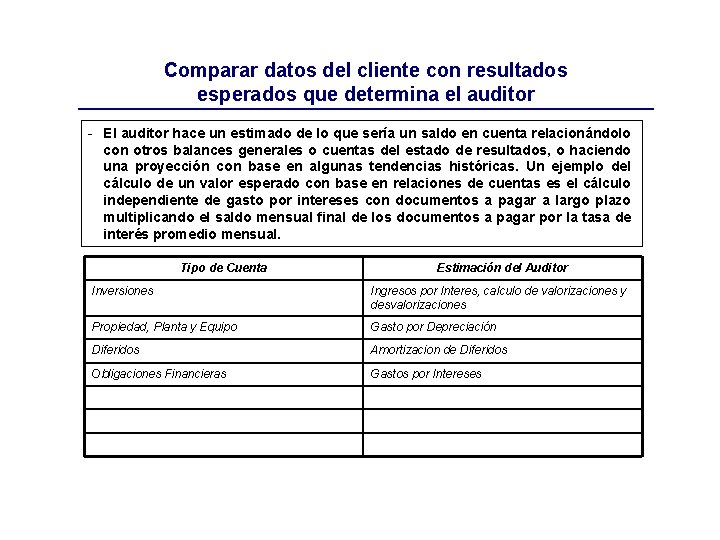 Comparar datos del cliente con resultados esperados que determina el auditor

- El auditor hace un estimado de lo que sería un saldo en cuenta relacionándolo con otros balances generales o cuentas del estado de resultados, o haciendo una proyección con base en algunas tendencias históricas. Un ejemplo del cálculo de un valor esperado con base en relaciones de cuentas es el cálculo independiente de gasto por intereses con documentos a pagar a largo plazo multiplicando el saldo mensual final de los documentos a pagar por la tasa de interés promedio mensual.

| Tipo de Cuenta | Estimación del Auditor |
|---|---|
| Inversiones | Ingresos por Interes, calculo de valorizaciones y desvalorizaciones |
| Propiedad, Planta y Equipo | Gasto por Depreciación |
| Diferidos | Amortizacion de Diferidos |
| Obligaciones Financieras | Gastos por Intereses |
| | |
| | |
| | |